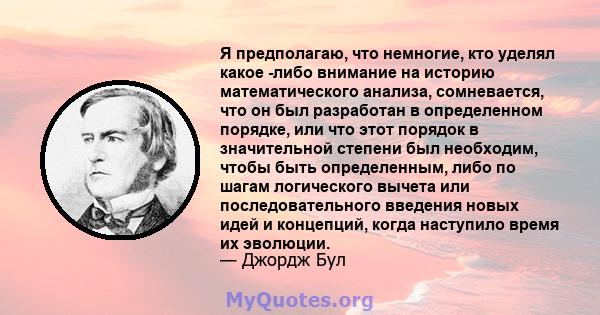 Я предполагаю, что немногие, кто уделял какое -либо внимание на историю математического анализа, сомневается, что он был разработан в определенном порядке, или что этот порядок в значительной степени был необходим, чтобы быть определенным, либо по шагам логического вычета или последовательного введения новых идей и концепций, когда наступило время их эволюции.
— Джордж Бул

MyQuotes.org